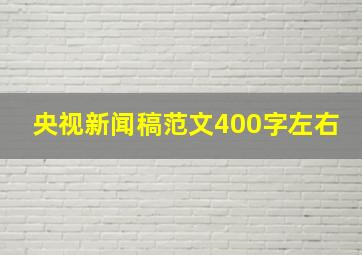 央视新闻稿范文400字左右